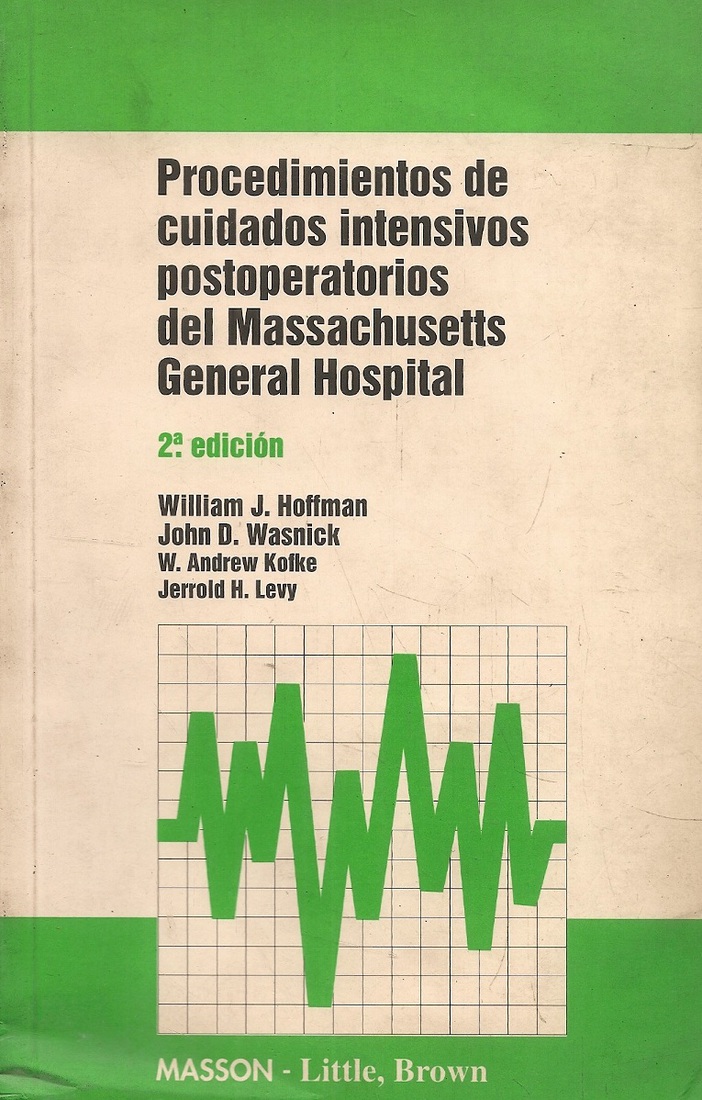 Procedimientos de cuidados intensivos postoperatorios del Massachusetts General Hospital

2ª edición

William J. Hoffman
John D. Wasnick
W. Andrew Kofke
Jerrold H. Levy

MASSON - Little, Brown